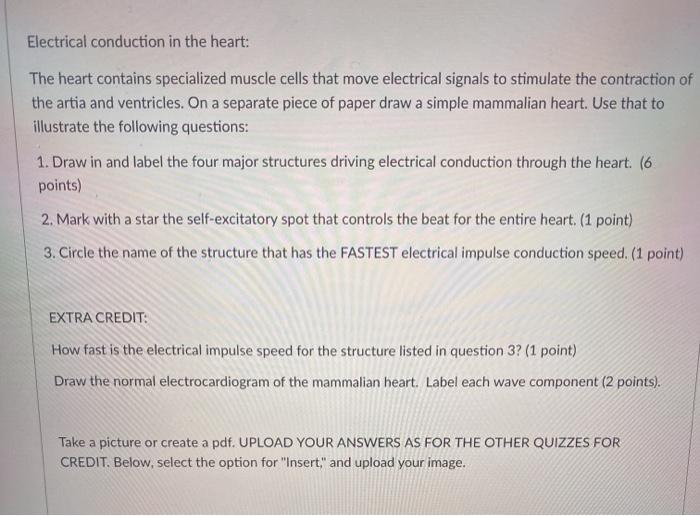 Electrical conduction in the heart:

The heart contains specialized muscle cells that move electrical signals to stimulate the contraction of the artia and ventricles. On a separate piece of paper draw a simple mammalian heart. Use that to illustrate the following questions:

1. Draw in and label the four major structures driving electrical conduction through the heart. (6 points)

2. Mark with a star the self-excitatory spot that controls the beat for the entire heart. (1 point)

3. Circle the name of the structure that has the FASTEST electrical impulse conduction speed. (1 point)

EXTRA CREDIT:

How fast is the electrical impulse speed for the structure listed in question 3? (1 point)

Draw the normal electrocardiogram of the mammalian heart. Label each wave component (2 points).

Take a picture or create a pdf. UPLOAD YOUR ANSWERS AS FOR THE OTHER QUIZZES FOR CREDIT. Below, select the option for "Insert," and upload your image.